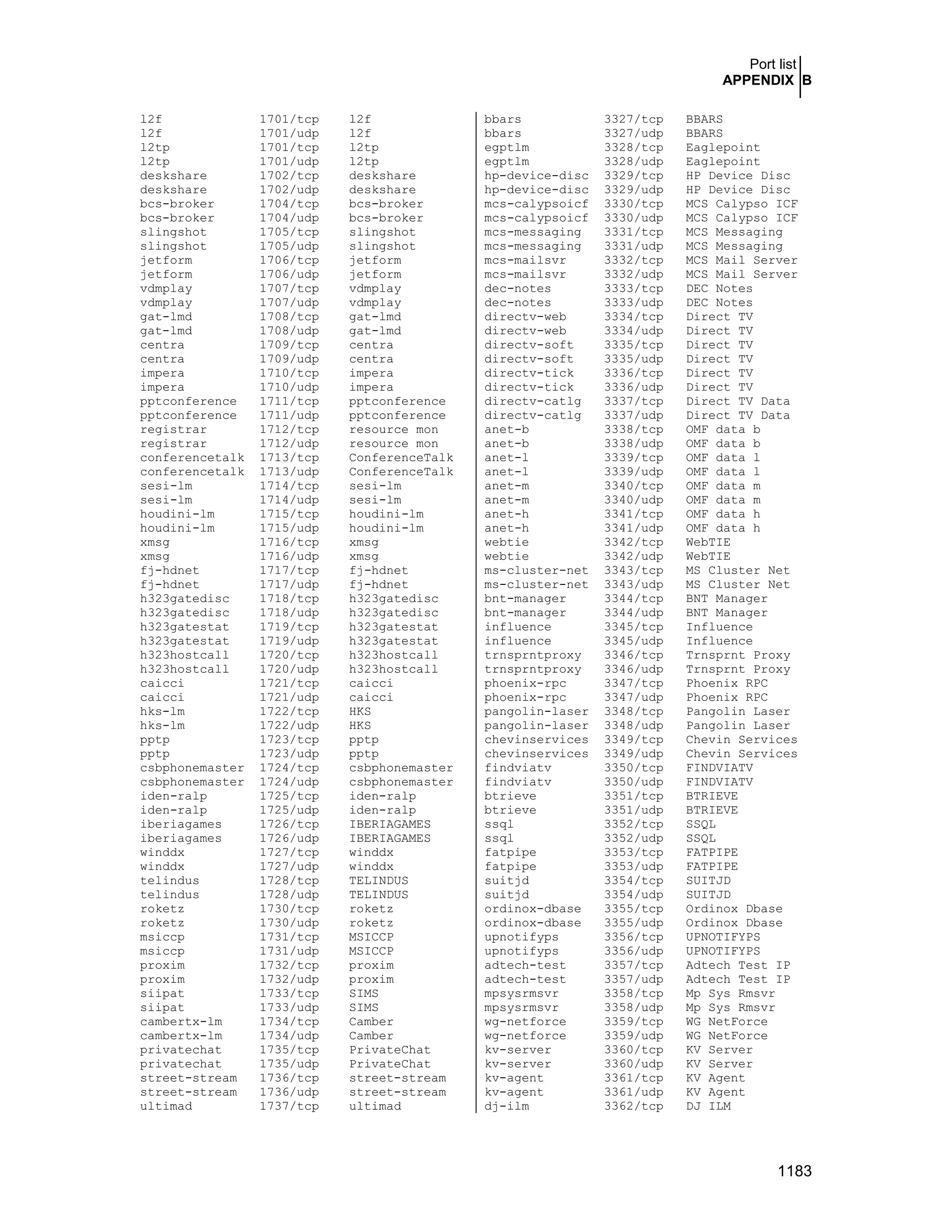 Port list
APPENDIX B

| | | |
|---|---|---|
| l2f | 1701/tcp | l2f |
| l2f | 1701/udp | l2f |
| l2tp | 1701/tcp | l2tp |
| l2tp | 1701/udp | l2tp |
| deskshare | 1702/tcp | deskshare |
| deskshare | 1702/udp | deskshare |
| bcs-broker | 1704/tcp | bcs-broker |
| bcs-broker | 1704/udp | bcs-broker |
| slingshot | 1705/tcp | slingshot |
| slingshot | 1705/udp | slingshot |
| jetform | 1706/tcp | jetform |
| jetform | 1706/udp | jetform |
| vdmplay | 1707/tcp | vdmplay |
| vdmplay | 1707/udp | vdmplay |
| gat-lmd | 1708/tcp | gat-lmd |
| gat-lmd | 1708/udp | gat-lmd |
| centra | 1709/tcp | centra |
| centra | 1709/udp | centra |
| impera | 1710/tcp | impera |
| impera | 1710/udp | impera |
| pptconference | 1711/tcp | pptconference |
| pptconference | 1711/udp | pptconference |
| registrar | 1712/tcp | resource mon |
| registrar | 1712/udp | resource mon |
| conferencetalk | 1713/tcp | ConferenceTalk |
| conferencetalk | 1713/udp | ConferenceTalk |
| sesi-lm | 1714/tcp | sesi-lm |
| sesi-lm | 1714/udp | sesi-lm |
| houdini-lm | 1715/tcp | houdini-lm |
| houdini-lm | 1715/udp | houdini-lm |
| xmsg | 1716/tcp | xmsg |
| xmsg | 1716/udp | xmsg |
| fj-hdnet | 1717/tcp | fj-hdnet |
| fj-hdnet | 1717/udp | fj-hdnet |
| h323gatedisc | 1718/tcp | h323gatedisc |
| h323gatedisc | 1718/udp | h323gatedisc |
| h323gatestat | 1719/tcp | h323gatestat |
| h323gatestat | 1719/udp | h323gatestat |
| h323hostcall | 1720/tcp | h323hostcall |
| h323hostcall | 1720/udp | h323hostcall |
| caicci | 1721/tcp | caicci |
| caicci | 1721/udp | caicci |
| hks-lm | 1722/tcp | HKS |
| hks-lm | 1722/udp | HKS |
| pptp | 1723/tcp | pptp |
| pptp | 1723/udp | pptp |
| csbphonemaster | 1724/tcp | csbphonemaster |
| csbphonemaster | 1724/udp | csbphonemaster |
| iden-ralp | 1725/tcp | iden-ralp |
| iden-ralp | 1725/udp | iden-ralp |
| iberiagames | 1726/tcp | IBERIAGAMES |
| iberiagames | 1726/udp | IBERIAGAMES |
| winddx | 1727/tcp | winddx |
| winddx | 1727/udp | winddx |
| telindus | 1728/tcp | TELINDUS |
| telindus | 1728/udp | TELINDUS |
| roketz | 1730/tcp | roketz |
| roketz | 1730/udp | roketz |
| msiccp | 1731/tcp | MSICCP |
| msiccp | 1731/udp | MSICCP |
| proxim | 1732/tcp | proxim |
| proxim | 1732/udp | proxim |
| siipat | 1733/tcp | SIMS |
| siipat | 1733/udp | SIMS |
| cambertx-lm | 1734/tcp | Camber |
| cambertx-lm | 1734/udp | Camber |
| privatechat | 1735/tcp | PrivateChat |
| privatechat | 1735/udp | PrivateChat |
| street-stream | 1736/tcp | street-stream |
| street-stream | 1736/udp | street-stream |
| ultimad | 1737/tcp | ultimad |

| | | |
|---|---|---|
| bbars | 3327/tcp | BBARS |
| bbars | 3327/udp | BBARS |
| egptlm | 3328/tcp | Eaglepoint |
| egptlm | 3328/udp | Eaglepoint |
| hp-device-disc | 3329/tcp | HP Device Disc |
| hp-device-disc | 3329/udp | HP Device Disc |
| mcs-calypsoicf | 3330/tcp | MCS Calypso ICF |
| mcs-calypsoicf | 3330/udp | MCS Calypso ICF |
| mcs-messaging | 3331/tcp | MCS Messaging |
| mcs-messaging | 3331/udp | MCS Messaging |
| mcs-mailsvr | 3332/tcp | MCS Mail Server |
| mcs-mailsvr | 3332/udp | MCS Mail Server |
| dec-notes | 3333/tcp | DEC Notes |
| dec-notes | 3333/udp | DEC Notes |
| directv-web | 3334/tcp | Direct TV |
| directv-web | 3334/udp | Direct TV |
| directv-soft | 3335/tcp | Direct TV |
| directv-soft | 3335/udp | Direct TV |
| directv-tick | 3336/tcp | Direct TV |
| directv-tick | 3336/udp | Direct TV |
| directv-catlg | 3337/tcp | Direct TV Data |
| directv-catlg | 3337/udp | Direct TV Data |
| anet-b | 3338/tcp | OMF data b |
| anet-b | 3338/udp | OMF data b |
| anet-l | 3339/tcp | OMF data l |
| anet-l | 3339/udp | OMF data l |
| anet-m | 3340/tcp | OMF data m |
| anet-m | 3340/udp | OMF data m |
| anet-h | 3341/tcp | OMF data h |
| anet-h | 3341/udp | OMF data h |
| webtie | 3342/tcp | WebTIE |
| webtie | 3342/udp | WebTIE |
| ms-cluster-net | 3343/tcp | MS Cluster Net |
| ms-cluster-net | 3343/udp | MS Cluster Net |
| bnt-manager | 3344/tcp | BNT Manager |
| bnt-manager | 3344/udp | BNT Manager |
| influence | 3345/tcp | Influence |
| influence | 3345/udp | Influence |
| trnsprntproxy | 3346/tcp | Trnsprnt Proxy |
| trnsprntproxy | 3346/udp | Trnsprnt Proxy |
| phoenix-rpc | 3347/tcp | Phoenix RPC |
| phoenix-rpc | 3347/udp | Phoenix RPC |
| pangolin-laser | 3348/tcp | Pangolin Laser |
| pangolin-laser | 3348/udp | Pangolin Laser |
| chevinservices | 3349/tcp | Chevin Services |
| chevinservices | 3349/udp | Chevin Services |
| findviatv | 3350/tcp | FINDVIATV |
| findviatv | 3350/udp | FINDVIATV |
| btrieve | 3351/tcp | BTRIEVE |
| btrieve | 3351/udp | BTRIEVE |
| ssql | 3352/tcp | SSQL |
| ssql | 3352/udp | SSQL |
| fatpipe | 3353/tcp | FATPIPE |
| fatpipe | 3353/udp | FATPIPE |
| suitjd | 3354/tcp | SUITJD |
| suitjd | 3354/udp | SUITJD |
| ordinox-dbase | 3355/tcp | Ordinox Dbase |
| ordinox-dbase | 3355/udp | Ordinox Dbase |
| upnotifyps | 3356/tcp | UPNOTIFYPS |
| upnotifyps | 3356/udp | UPNOTIFYPS |
| adtech-test | 3357/tcp | Adtech Test IP |
| adtech-test | 3357/udp | Adtech Test IP |
| mpsysrmsvr | 3358/tcp | Mp Sys Rmsvr |
| mpsysrmsvr | 3358/udp | Mp Sys Rmsvr |
| wg-netforce | 3359/tcp | WG NetForce |
| wg-netforce | 3359/udp | WG NetForce |
| kv-server | 3360/tcp | KV Server |
| kv-server | 3360/udp | KV Server |
| kv-agent | 3361/tcp | KV Agent |
| kv-agent | 3361/udp | KV Agent |
| dj-ilm | 3362/tcp | DJ ILM |

1183